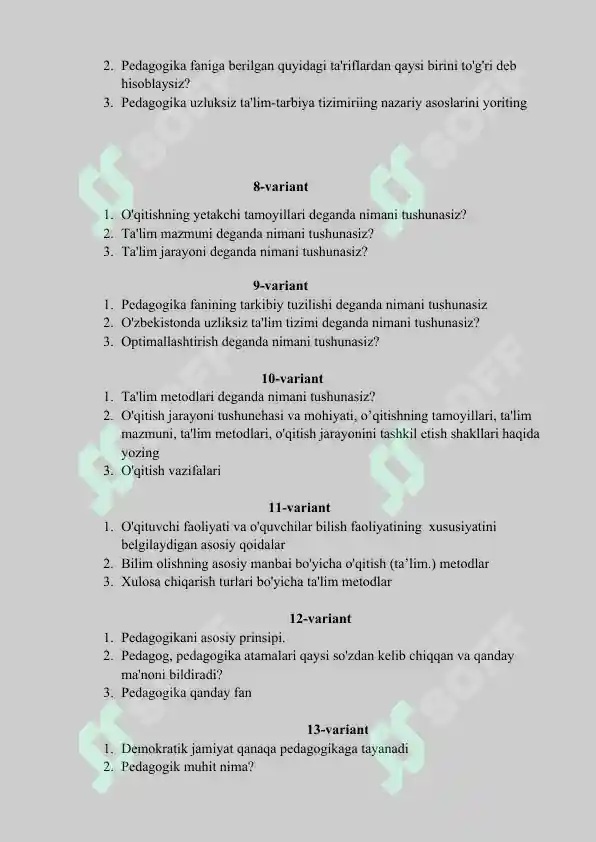 2. Pedagogika faniga berilgan quyidagi ta'riflardan qaysi birini to'g'ri deb hisoblaysiz?
3. Pedagogika uzluksiz ta'lim-tarbiya tizimiriing nazariy asoslarini yoriting

SOFF

8-variant

1. O'qitishning yetakchi tamoyillari deganda nimani tushunasiz?
2. Ta'lim mazmuni deganda nimani tushunasiz?
3. Ta'lim jarayoni deganda nimani tushunasiz?

9-variant

1. Pedagogika fanining tarkibiy tuzilishi deganda nimani tushunasiz
2. O'zbekistonda uzliksiz ta'lim tizimi deganda nimani tushunasiz?
3. Optimallashtirish deganda nimani tushunasiz?

10-variant

1. Ta'lim metodlari deganda nimani tushunasiz?
2. O'qitish jarayoni tushunchasi va mohiyati, o'qitishning tamoyillari, ta'lim mazmuni, ta'lim metodlari, o'qitish jarayonini tashkil etish shakllari haqida yozing
3. O'qitish vazifalari

11-variant

1. O'qituvchi faoliyati va o'quvchilar bilish faoliyatining xususiyatini belgilaydigan asosiy qoidalar
2. Bilim olishning asosiy manbai bo'yicha o'qitish (ta'lim.) metodlar
3. Xulosa chiqarish turlari bo'yicha ta'lim metodlar

12-variant

1. Pedagogikani asosiy prinsipi.
2. Pedagog, pedagogika atamalari qaysi so'zdan kelib chiqqan va qanday ma'noni bildiradi?
3. Pedagogika qanday fan

13-variant

1. Demokratik jamiyat qanaqa pedagogikaga tayanadi
2. Pedagogik muhit nima?